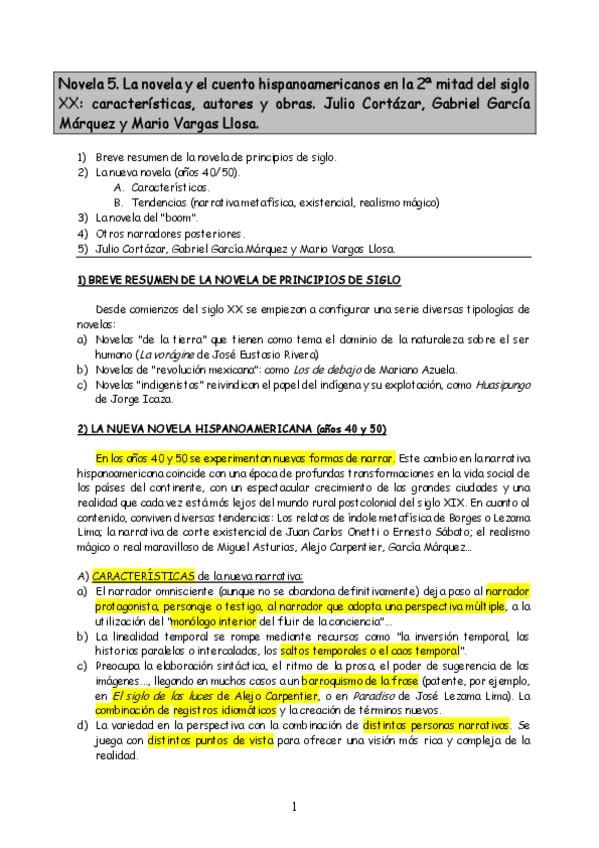 Novela 5. La novela y el cuento hispanoamericanos en la 2ª mitad del siglo XX: características, autores y obras. Julio Cortázar, Gabriel García Márquez y Mario Vargas Llosa.

1) Breve resumen de la novela de principios de siglo.
2) La nueva novela (años 40/50).
A. Características.
B. Tendencias (narrativa metafísica, existencial, realismo mágico)
3) La novela del "boom".
4) Otros narradores posteriores.
5) Julio Cortázar, Gabriel García Márquez y Mario Vargas Llosa.

1) BREVE RESUMEN DE LA NOVELA DE PRINCIPIOS DE SIGLO

Desde comienzos del siglo XX se empiezan a configurar una serie diversas tipologías de novelas:
a) Novelas "de la tierra" que tienen como tema el dominio de la naturaleza sobre el ser humano (La vorágine de José Eustasio Rivera)
b) Novelas de "revolución mexicana": como Los de debajo de Mariano Azuela.
c) Novelas "indigenistas" reivindican el papel del indígena y su explotación, como Huasipungo de Jorge Icaza.

2) LA NUEVA NOVELA HISPANOAMERICANA (años 40 y 50)

En los años 40 y 50 se experimentan nuevas formas de narrar. Este cambio en la narrativa hispanoamericana coincide con una época de profundas transformaciones en la vida social de los países del continente, con un espectacular crecimiento de las grandes ciudades y una realidad que cada vez está más lejos del mundo rural postcolonial del siglo XIX. En cuanto al contenido, conviven diversas tendencias: Los relatos de índole metafísica de Borges o Lezama Lima; la narrativa de corte existencial de Juan Carlos Onetti o Ernesto Sábato; el realismo mágico o real maravilloso de Miguel Asturias, Alejo Carpentier, García Márquez...

A) CARACTERÍSTICAS de la nueva narrativa:
a) El narrador omnisciente (aunque no se abandona definitivamente) deja paso al narrador protagonista, personaje o testigo, al narrador que adopta una perspectiva múltiple, a la utilización del "monólogo interior del fluir de la conciencia"...
b) La linealidad temporal se rompe mediante recursos como "la inversión temporal, las historias paralelas o intercaladas, los saltos temporales o el caos temporal".
c) Preocupa la elaboración sintáctica, el ritmo de la prosa, el poder de sugerencia de las imágenes..., llegando en muchos casos a un barroquismo de la frase (patente, por ejemplo, en El siglo de las luces de Alejo Carpentier, o en Paradiso de José Lezama Lima). La combinación de registros idiomáticos y la creación de términos nuevos.
d) La variedad en la perspectiva con la combinación de distintas personas narrativas. Se juega con distintos puntos de vista para ofrecer una visión más rica y compleja de la realidad.

1